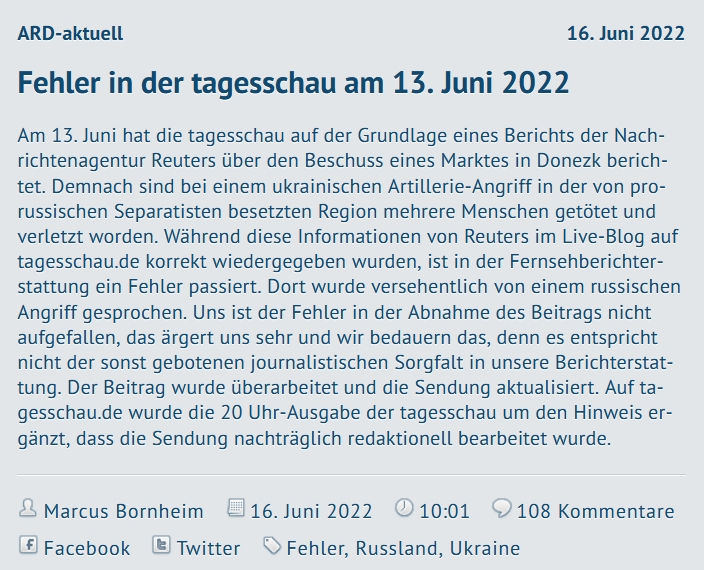 ARD-aktuell

16. Juni 2022

Fehler in der tagesschau am 13. Juni 2022

Am 13. Juni hat die tagesschau auf der Grundlage eines Berichts der Nachrichtenagentur Reuters über den Beschuss eines Marktes in Donezk berichtet. Demnach sind bei einem ukrainischen Artillerie-Angriff in der von prorussischen Separatisten besetzten Region mehrere Menschen getötet und verletzt worden. Während diese Informationen von Reuters im Live-Blog auf tagesschau.de korrekt wiedergegeben wurden, ist in der Fernsehberichterstattung ein Fehler passiert. Dort wurde versehentlich von einem russischen Angriff gesprochen. Uns ist der Fehler in der Abnahme des Beitrags nicht aufgefallen, das ärgert uns sehr und wir bedauern das, denn es entspricht nicht der sonst gebotenen journalistischen Sorgfalt in unsere Berichterstattung. Der Beitrag wurde überarbeitet und die Sendung aktualisiert. Auf tagesschau.de wurde die 20 Uhr-Ausgabe der tagesschau um den Hinweis ergänzt, dass die Sendung nachträglich redaktionell bearbeitet wurde.

Marcus Bornheim 16. Juni 2022 10:01 108 Kommentare

Facebook Twitter Fehler, Russland, Ukraine